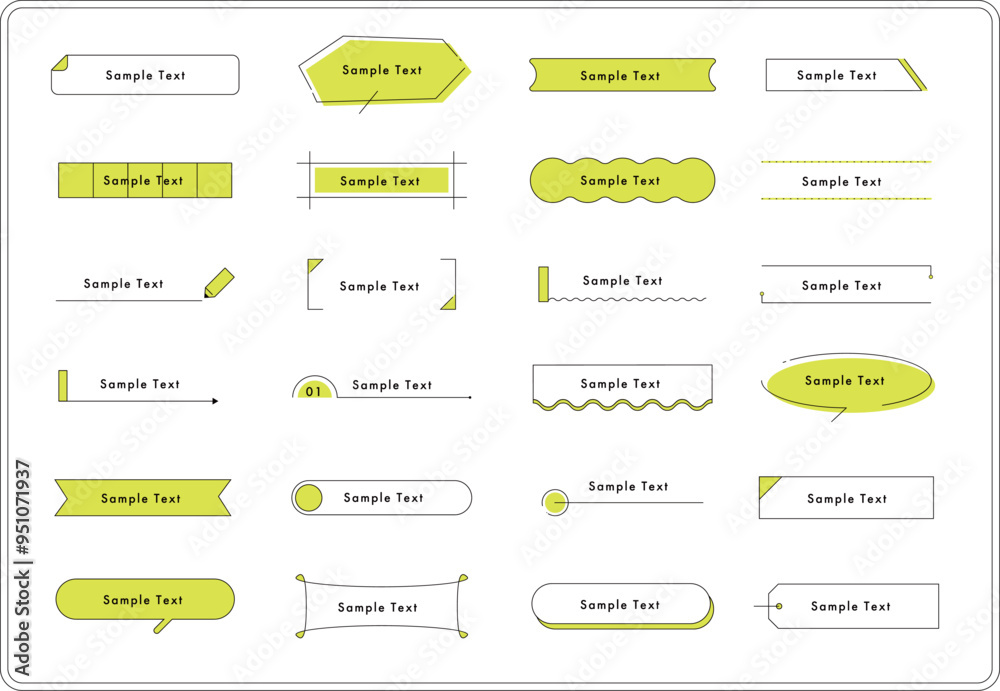 Sample Text
Sample Text
Sample Text
Sample Text

Sample Text
Sample Text
Sample Text
Sample Text

Sample Text
Sample Text
Sample Text
Sample Text

Sample Text
01 Sample Text
Sample Text
Sample Text

Sample Text
Sample Text
Sample Text
Sample Text

Sample Text
Sample Text
Sample Text
Sample Text

Adobe Stock | #951071937